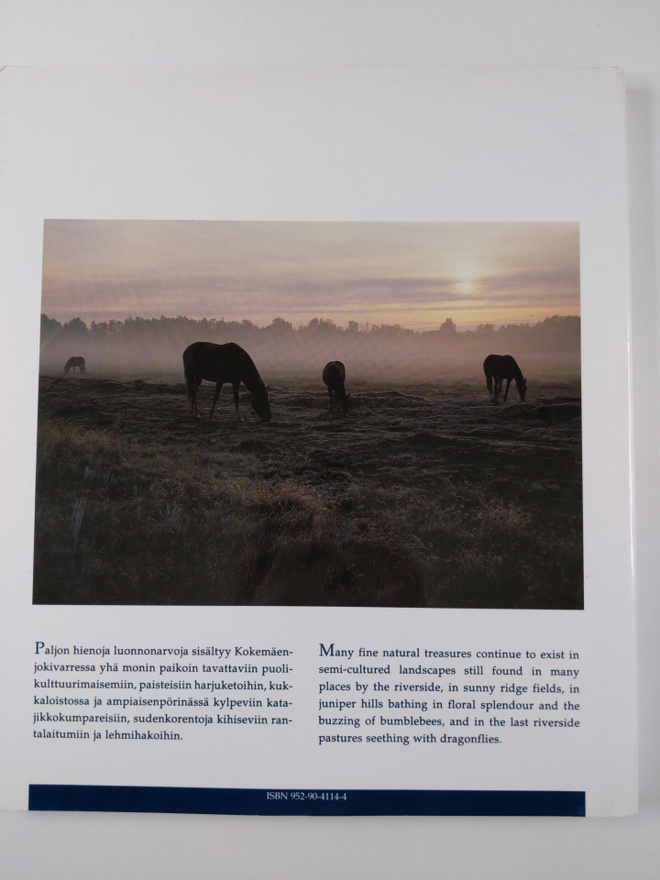 Paljon hienoja luonnonarvoja sisältyy Kokemäenjokivarressa yhä monin paikoin tavattaviin puolikulttuurimaisemiin, paisteisiin harjuketoihin, kukkaloistossa ja ampiaisenpörinässä kylpeviin katajikkokumpareisiin, sudenkorentoja kihiseviin rantalaitumiin ja lehmihakoihin.

Many fine natural treasures continue to exist in semi-cultured landscapes still found in many places by the riverside, in sunny ridge fields, in juniper hills bathing in floral splendour and the buzzing of bumblebees, and in the last riverside pastures seething with dragonflies.

ISBN 952-90-4114-4